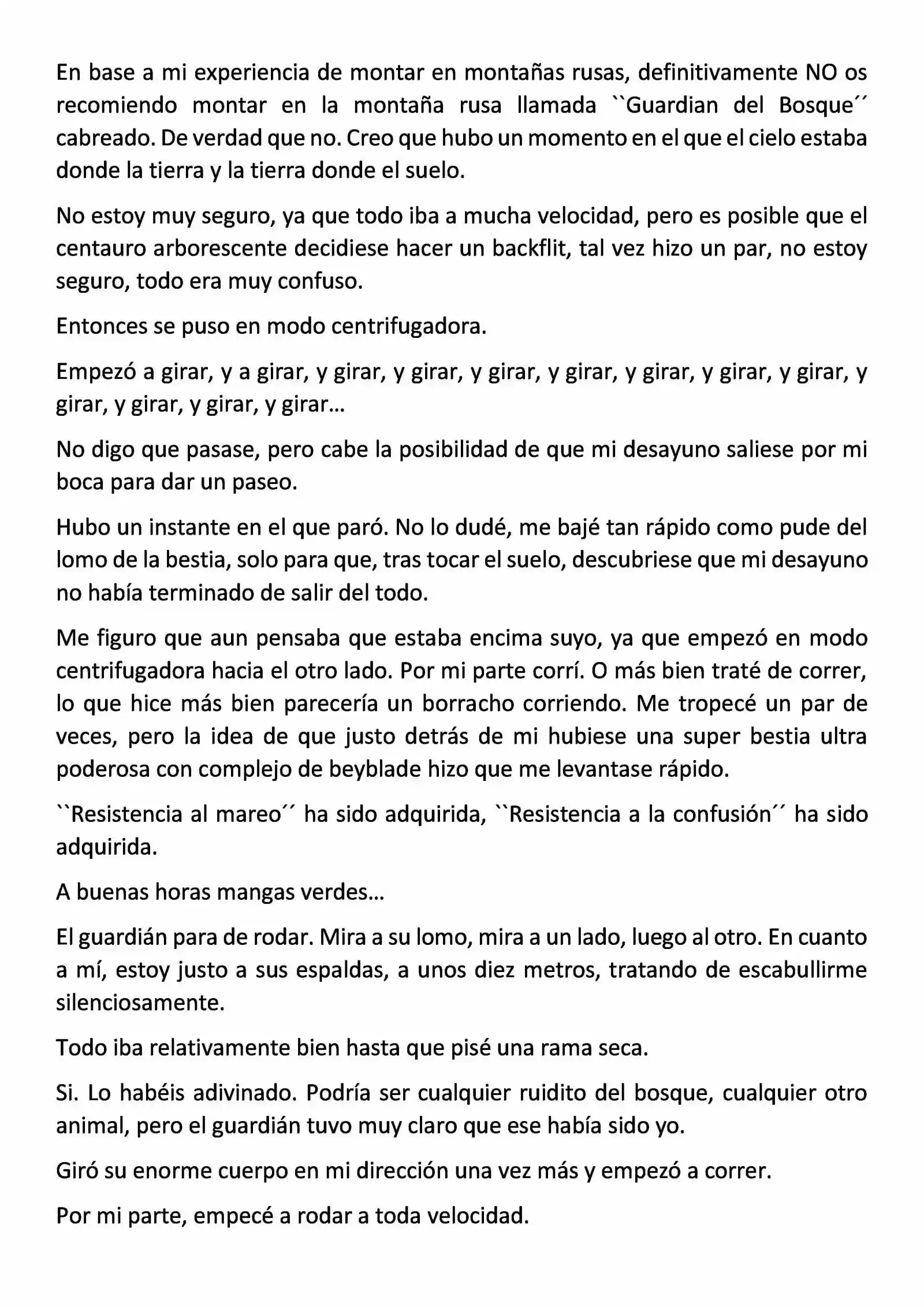 En base a mi experiencia de montar en montañas rusas, definitivamente NO os recomiendo montar en la montaña rusa llamada ``Guardian del Bosque´´ cabreado. De verdad que no. Creo que hubo un momento en el que el cielo estaba donde la tierra y la tierra donde el suelo.

No estoy muy seguro, ya que todo iba a mucha velocidad, pero es posible que el centauro arborescente decidiese hacer un backflit, tal vez hizo un par, no estoy seguro, todo era muy confuso.

Entonces se puso en modo centrifugadora.

Empezó a girar, y a girar, y girar, y girar, y girar, y girar, y girar, y girar, y girar, y girar, y girar, y girar, y girar…

No digo que pasase, pero cabe la posibilidad de que mi desayuno saliese por mi boca para dar un paseo.

Hubo un instante en el que paró. No lo dudé, me bajé tan rápido como pude del lomo de la bestia, solo para que, tras tocar el suelo, descubriese que mi desayuno no había terminado de salir del todo.

Me figuro que aun pensaba que estaba encima suyo, ya que empezó en modo centrifugadora hacia el otro lado. Por mi parte corrí. O más bien traté de correr, lo que hice más bien parecería un borracho corriendo. Me tropecé un par de veces, pero la idea de que justo detrás de mi hubiese una super bestia ultra poderosa con complejo de beyblade hizo que me levantase rápido.

``Resistencia al mareo´´ ha sido adquirida, ``Resistencia a la confusión´´ ha sido adquirida.

A buenas horas mangas verdes…

El guardián para de rodar. Mira a su lomo, mira a un lado, luego al otro. En cuanto a mí, estoy justo a sus espaldas, a unos diez metros, tratando de escabullirme silenciosamente.

Todo iba relativamente bien hasta que pisé una rama seca.

Si. Lo habéis adivinado. Podría ser cualquier ruidito del bosque, cualquier otro animal, pero el guardián tuvo muy claro que ese había sido yo.

Giró su enorme cuerpo en mi dirección una vez más y empezó a correr.

Por mi parte, empecé a rodar a toda velocidad.